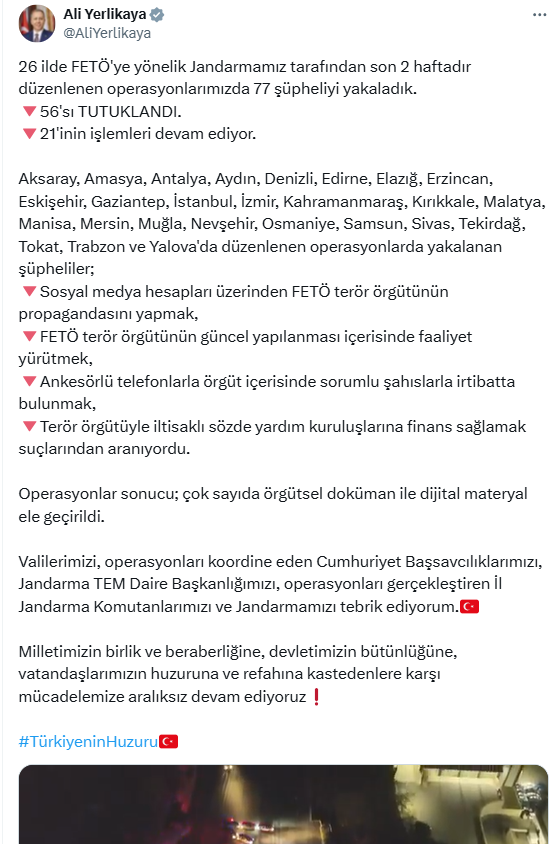 Ali Yerlikaya
@AliYerlikaya

26 ilde FETÖ'ye yönelik Jandarmamız tarafından son 2 haftadır düzenlenen operasyonlarımızda 77 şüpheliyi yakaladık.
🔻56'sı TUTUKLANDI.
🔻21'inin işlemleri devam ediyor.

Aksaray, Amasya, Antalya, Aydın, Denizli, Edirne, Elazığ, Erzincan, Eskişehir, Gaziantep, İstanbul, İzmir, Kahramanmaraş, Kırıkkale, Malatya, Manisa, Mersin, Muğla, Nevşehir, Osmaniye, Samsun, Sivas, Tekirdağ, Tokat, Trabzon ve Yalova'da düzenlenen operasyonlarda yakalanan şüpheliler;
🔻Sosyal medya hesapları üzerinden FETÖ terör örgütünün propagandasını yapmak,
🔻FETÖ terör örgütünün güncel yapılanması içerisinde faaliyet yürütmek,
🔻Ankesörlü telefonlarla örgüt içerisinde sorumlu şahıslarla irtibatta bulunmak,
🔻Terör örgütüyle iltisaklı sözde yardım kuruluşlarına finans sağlamak suçlarından aranıyordu.

Operasyonlar sonucu; çok sayıda örgütsel doküman ile dijital materyal ele geçirildi.

Valilerimizi, operasyonları koordine eden Cumhuriyet Başsavcılıklarımızı, Jandarma TEM Daire Başkanlığımızı, operasyonları gerçekleştiren İl Jandarma Komutanlarımızı ve Jandarmamızı tebrik ediyorum.🇹🇷

Milletimizin birlik ve beraberliğine, devletimizin bütünlüğüne, vatandaşlarımızın huzuruna ve refahına kastedenlere karşı mücadelemize aralıksız devam ediyoruz❗

#TürkiyeninHuzuru🇹🇷